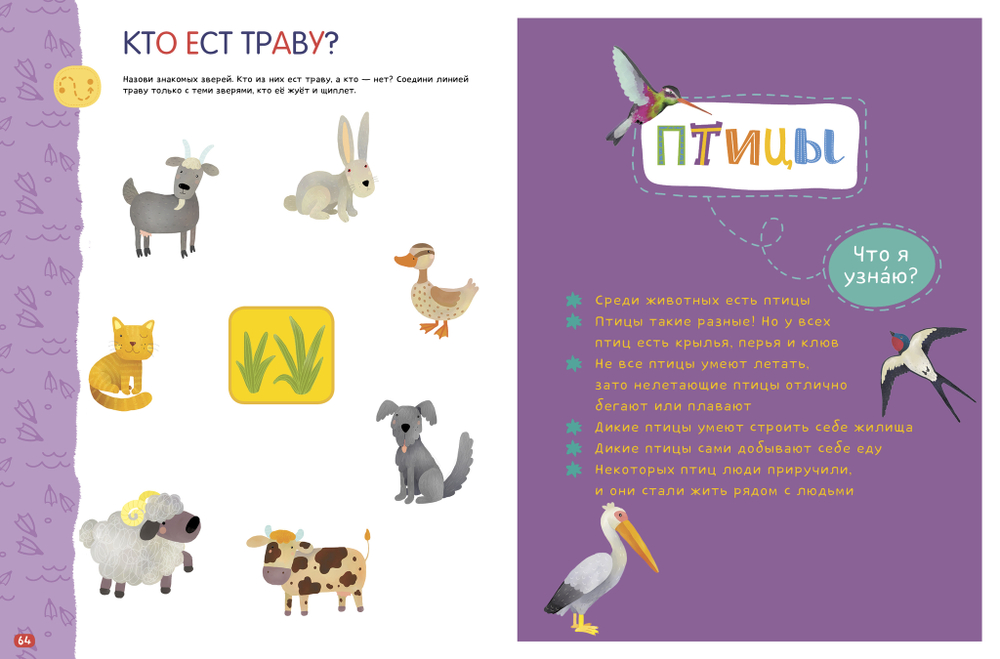 КТО ЕСТ ТРАВУ?

Назови знакомых зверей. Кто из них ест траву, а кто — нет? Соедини линией траву только с теми зверями, кто её жуёт и щиплет.

64

ПТИЦЫ

Что я узна́ю?

Среди животных есть птицы
Птицы такие разные! Но у всех птиц есть крылья, перья и клюв
Не все птицы умеют летать, зато нелетающие птицы отлично бегают или плавают
Дикие птицы умеют строить себе жилища
Дикие птицы сами добывают себе еду
Некоторых птиц люди приручили, и они стали жить рядом с людьми